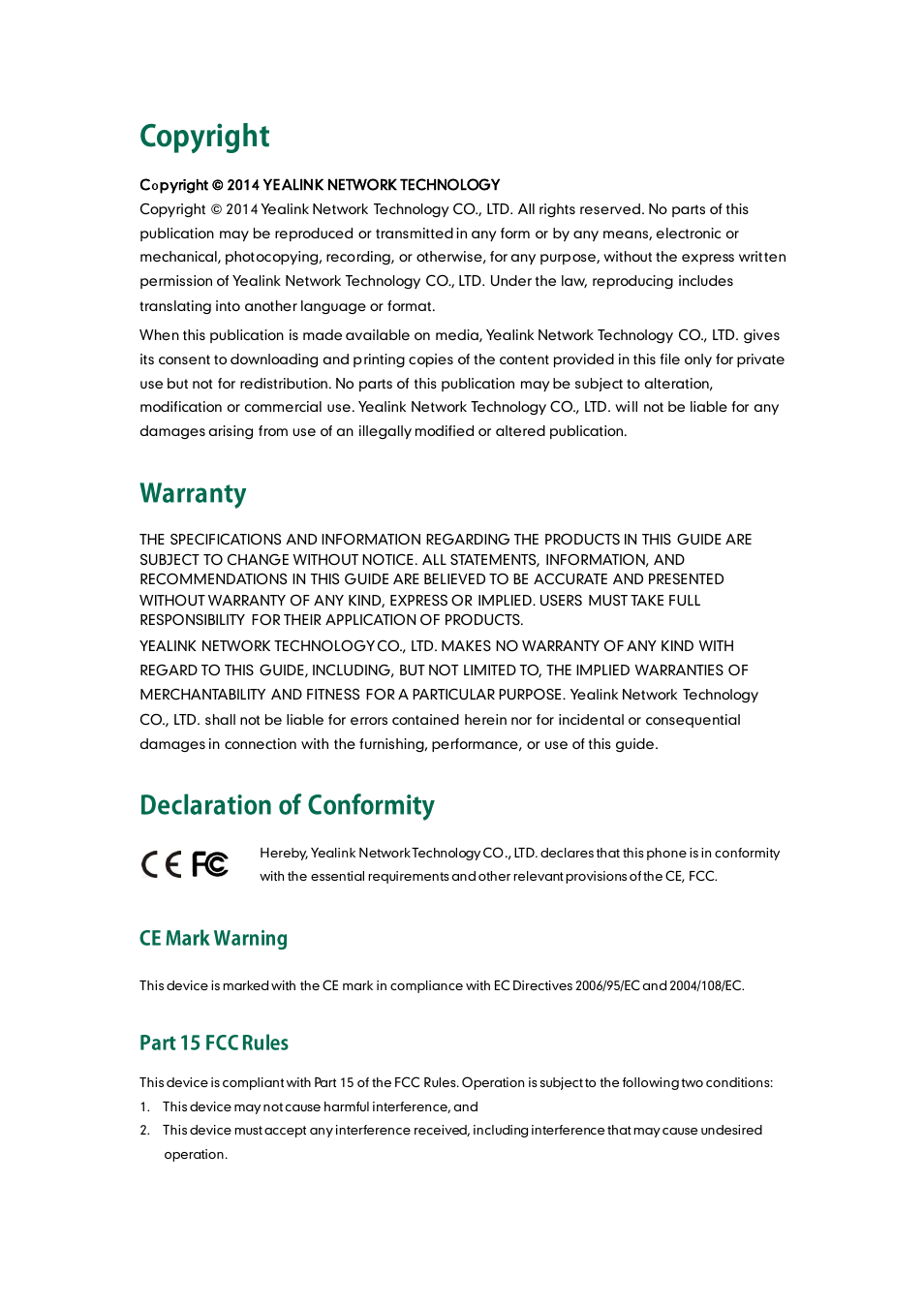 Copyright

Copyright © 2014 YEALINK NETWORK TECHNOLOGY
Copyright © 2014 Yealink Network Technology CO., LTD. All rights reserved. No parts of this publication may be reproduced or transmitted in any form or by any means, electronic or mechanical, photocopying, recording, or otherwise, for any purpose, without the express written permission of Yealink Network Technology CO., LTD. Under the law, reproducing includes translating into another language or format.

When this publication is made available on media, Yealink Network Technology CO., LTD. gives its consent to downloading and printing copies of the content provided in this file only for private use but not for redistribution. No parts of this publication may be subject to alteration, modification or commercial use. Yealink Network Technology CO., LTD. will not be liable for any damages arising from use of an illegally modified or altered publication.

Warranty

THE SPECIFICATIONS AND INFORMATION REGARDING THE PRODUCTS IN THIS GUIDE ARE SUBJECT TO CHANGE WITHOUT NOTICE. ALL STATEMENTS, INFORMATION, AND RECOMMENDATIONS IN THIS GUIDE ARE BELIEVED TO BE ACCURATE AND PRESENTED WITHOUT WARRANTY OF ANY KIND, EXPRESS OR IMPLIED. USERS MUST TAKE FULL RESPONSIBILITY FOR THEIR APPLICATION OF PRODUCTS.

YEALINK NETWORK TECHNOLOGY CO., LTD. MAKES NO WARRANTY OF ANY KIND WITH REGARD TO THIS GUIDE, INCLUDING, BUT NOT LIMITED TO, THE IMPLIED WARRANTIES OF MERCHANTABILITY AND FITNESS FOR A PARTICULAR PURPOSE. Yealink Network Technology CO., LTD. shall not be liable for errors contained herein nor for incidental or consequential damages in connection with the furnishing, performance, or use of this guide.

Declaration of Conformity

CE FC

Hereby, Yealink Network Technology CO., LTD. declares that this phone is in conformity with the essential requirements and other relevant provisions of the CE, FCC.

CE Mark Warning

This device is marked with the CE mark in compliance with EC Directives 2006/95/EC and 2004/108/EC.

Part 15 FCC Rules

This device is compliant with Part 15 of the FCC Rules. Operation is subject to the following two conditions:
1. This device may not cause harmful interference, and
2. This device must accept any interference received, including interference that may cause undesired operation.